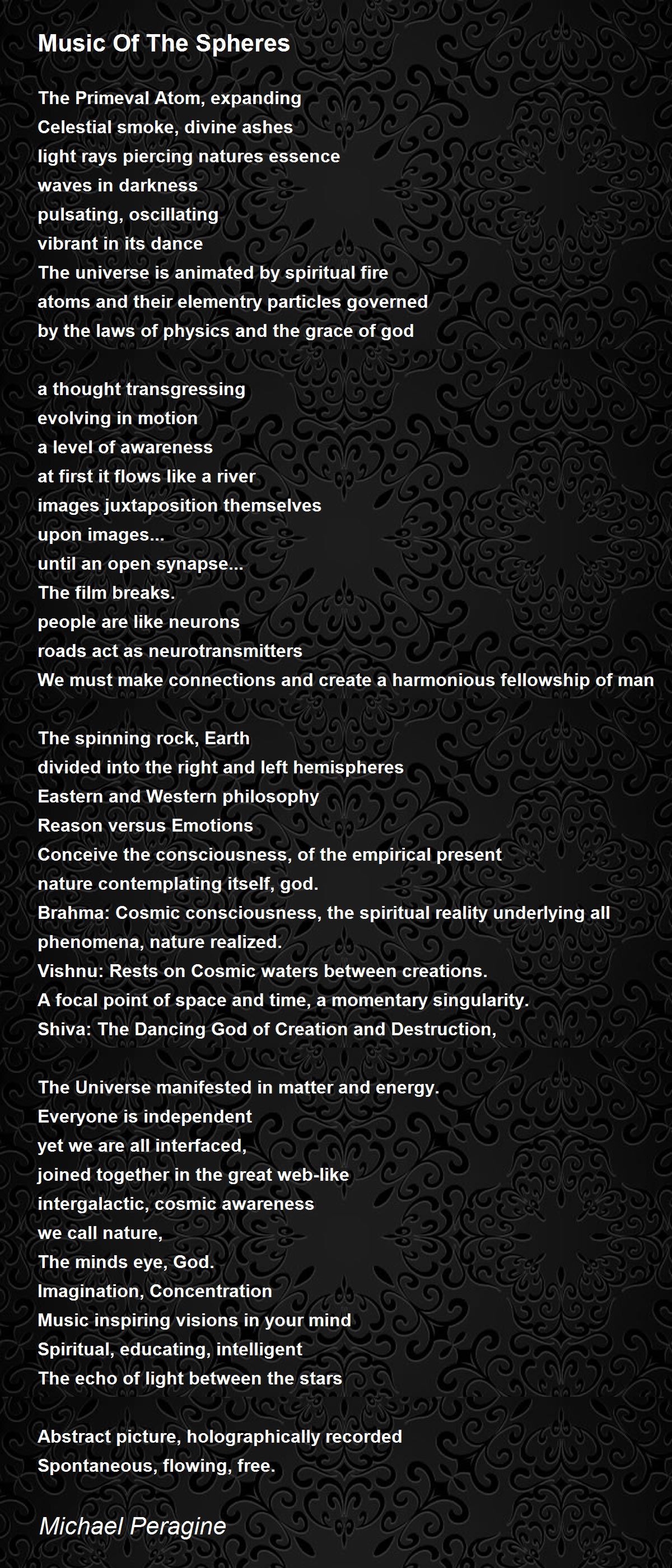 Music Of The Spheres

The Primeval Atom, expanding
Celestial smoke, divine ashes
light rays piercing natures essence
waves in darkness
pulsating, oscillating
vibrant in its dance
The universe is animated by spiritual fire
atoms and their elementry particles governed
by the laws of physics and the grace of god

a thought transgressing
evolving in motion
a level of awareness
at first it flows like a river
images juxtaposition themselves
upon images...
until an open synapse...
The film breaks.
people are like neurons
roads act as neurotransmitters
We must make connections and create a harmonious fellowship of man

The spinning rock, Earth
divided into the right and left hemispheres
Eastern and Western philosophy
Reason versus Emotions
Conceive the consciousness, of the empirical present
nature contemplating itself, god.
Brahma: Cosmic consciousness, the spiritual reality underlying all phenomena, nature realized.
Vishnu: Rests on Cosmic waters between creations.
A focal point of space and time, a momentary singularity.
Shiva: The Dancing God of Creation and Destruction,

The Universe manifested in matter and energy.
Everyone is independent
yet we are all interfaced,
joined together in the great web-like
intergalactic, cosmic awareness
we call nature,
The minds eye, God.
Imagination, Concentration
Music inspiring visions in your mind
Spiritual, educating, intelligent
The echo of light between the stars

Abstract picture, holographically recorded
Spontaneous, flowing, free.

Michael Peragine